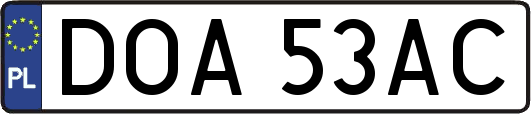 PL
DOA 53AC